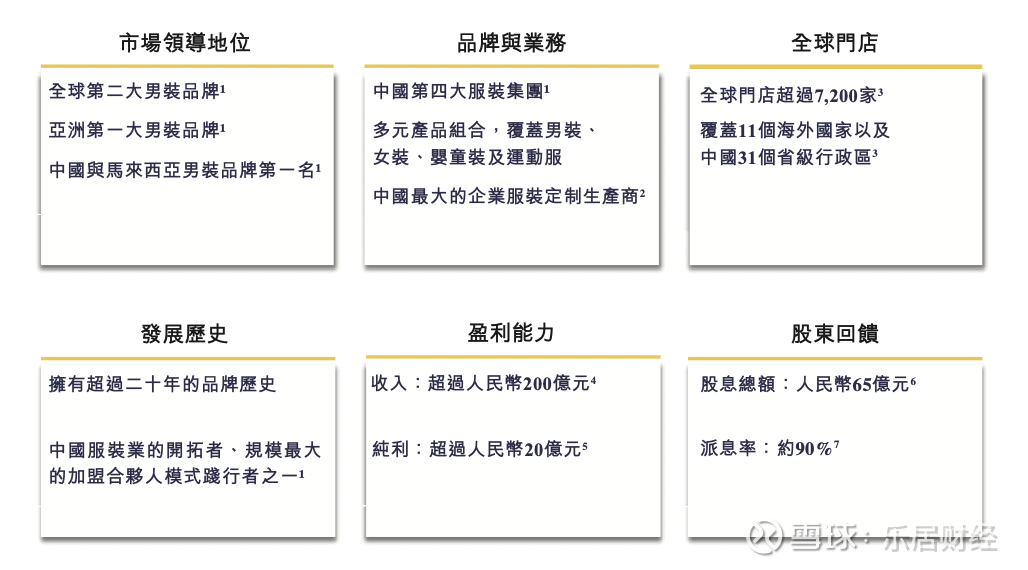 市場領導地位

全球第二大男裝品牌$^1$

亞洲第一大男裝品牌$^1$

中國與馬來西亞男裝品牌第一名$^1$

品牌與業務

中國第四大服裝集團$^1$

多元產品組合，覆蓋男裝、女裝、嬰童裝及運動服

中國最大的企業服裝定制生產商$^2$

全球門店

全球門店超過7,200家$^3$

覆蓋11個海外國家以及中國31個省級行政區$^3$

發展歷史

擁有超過二十年的品牌歷史

中國服裝業的開拓者、規模最大的加盟合夥人模式踐行者之一$^1$

盈利能力

收入：超過人民幣200億元$^4$

純利：超過人民幣20億元$^5$

股東回饋

股息總額：人民幣65億元$^6$

派息率：約90%$^7$

雪球：乐居财经